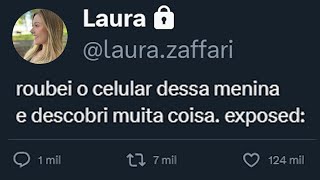 Laura
@laura.zaffari

roubei o celular dessa menina e descobri muita coisa. exposed:

1 mil
7 mil
124 mil